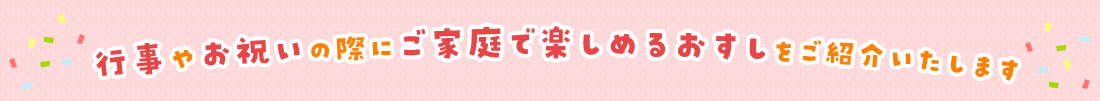 行事やお祝いの際にご家庭で楽しめるおすしをご紹介いたします